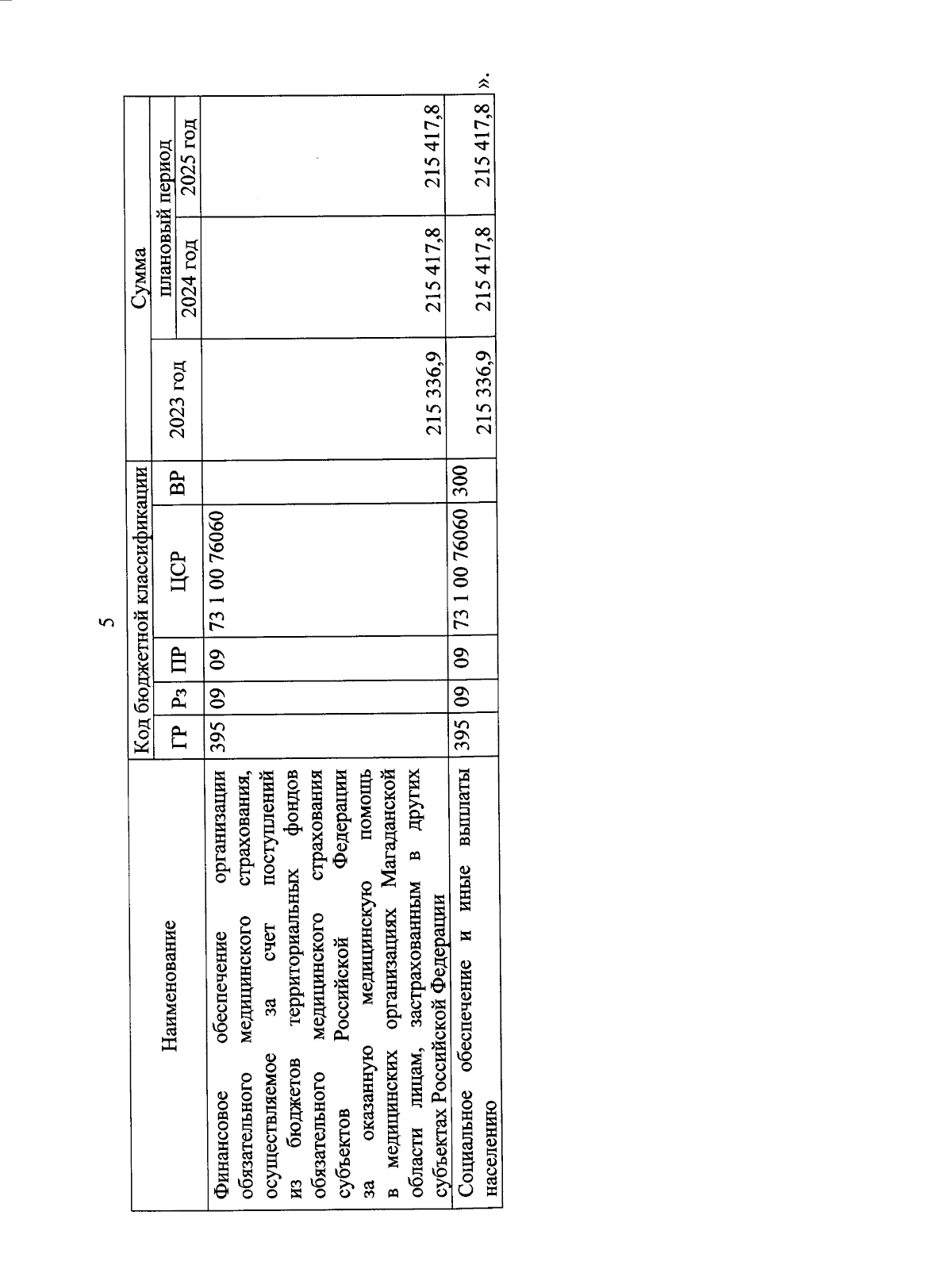 5

| Наименование | Код бюджетной классификации | | | | | Сумма | | |
|---|---|---|---|---|---|---|---|---|
| | ГР | Рз | ПР | ЦСР | ВР | 2023 год | плановый период | |
| | | | | | | | 2024 год | 2025 год |
| Финансовое обеспечение организации обязательного медицинского страхования, осуществляемое за счет поступлений из бюджетов территориальных фондов обязательного медицинского страхования субъектов Российской Федерации за оказанную медицинскую помощь в медицинских организациях Магаданской области лицам, застрахованным в других субъектах Российской Федерации | 395 | 09 | 09 | 73 1 00 76060 | | 215 336,9 | 215 417,8 | 215 417,8 |
| Социальное обеспечение и иные выплаты населению | 395 | 09 | 09 | 73 1 00 76060 | 300 | 215 336,9 | 215 417,8 | 215 417,8 |

».